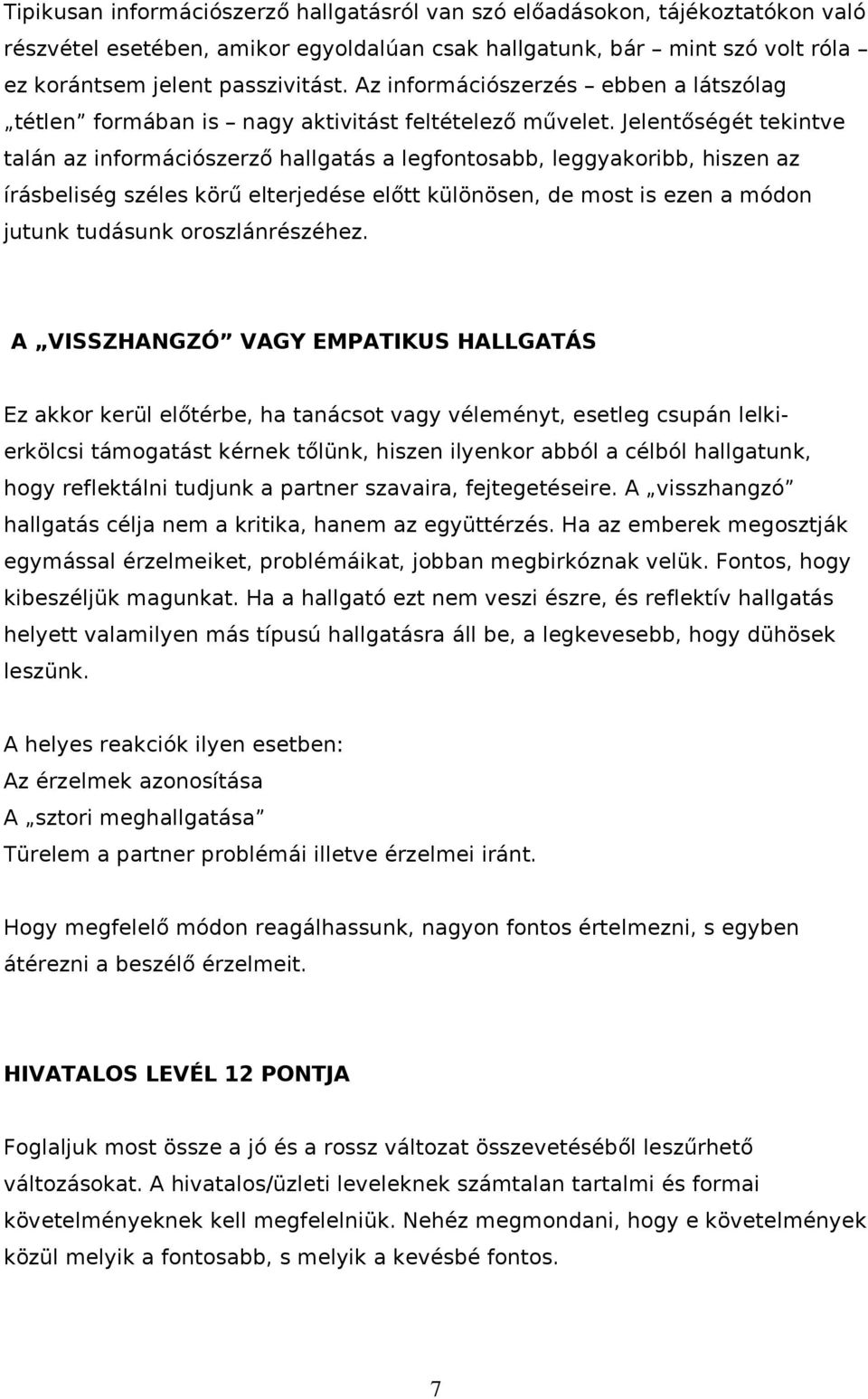 Tipikusan információszerző hallgatásról van szó előadásokon, tájékoztatókon való részvétel esetében, amikor egyoldalúan csak hallgatunk, bár – mint szó volt róla – ez korántsem jelent passzivitást. Az információszerzés – ebben a látszólag „tétlen” formában is – nagy aktivitást feltételező művelet. Jelentőségét tekintve talán az információszerző hallgatás a legfontosabb, leggyakoribb, hiszen az írásbeliség széles körű elterjedése előtt különösen, de most is ezen a módon jutunk tudásunk oroszlánrészéhez.

A „VISSZHANGZÓ” VAGY EMPATIKUS HALLGATÁS

Ez akkor kerül előtérbe, ha tanácsot vagy véleményt, esetleg csupán lelki-erkölcsi támogatást kérnek tőlünk, hiszen ilyenkor abból a célból hallgatunk, hogy reflektálni tudjunk a partner szavaira, fejtegetéseire. A „visszhangzó” hallgatás célja nem a kritika, hanem az együttérzés. Ha az emberek megosztják egymással érzelmeiket, problémáikat, jobban megbirkóznak velük. Fontos, hogy kibeszéljük magunkat. Ha a hallgató ezt nem veszi észre, és reflektív hallgatás helyett valamilyen más típusú hallgatásra áll be, a legkevesebb, hogy dühösek leszünk.

A helyes reakciók ilyen esetben:
Az érzelmek azonosítása
A „sztori meghallgatása”
Türelem a partner problémái illetve érzelmei iránt.

Hogy megfelelő módon reagálhassunk, nagyon fontos értelmezni, s egyben átérezni a beszélő érzelmeit.

HIVATALOS LEVÉL 12 PONTJA

Foglaljuk most össze a jó és a rossz változat összevetéséből leszűrhető változásokat. A hivatalos/üzleti leveleknek számtalan tartalmi és formai követelményeknek kell megfelelniük. Nehéz megmondani, hogy e követelmények közül melyik a fontosabb, s melyik a kevésbé fontos.

7